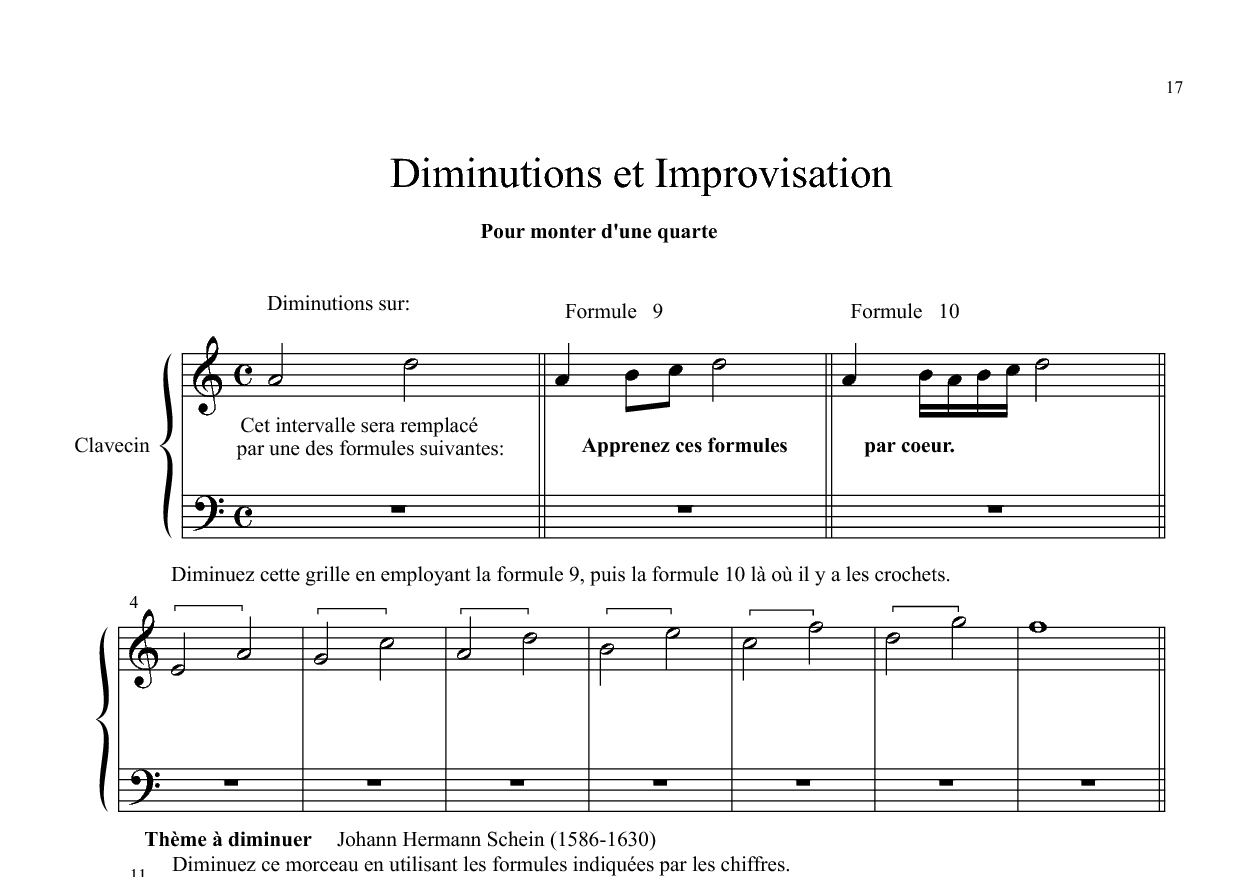 17

Diminutions et Improvisation

Pour monter d'une quarte

Diminutions sur:

Formule 9

Formule 10

Clavecin

Cet intervalle sera remplacé par une des formules suivantes:

Apprenez ces formules

par coeur.

Diminuez cette grille en employant la formule 9, puis la formule 10 là où il y a les crochets.

4

Thème à diminuer Johann Hermann Schein (1586-1630)

Diminuez ce morceau en utilisant les formules indiquées par les chiffres.

11